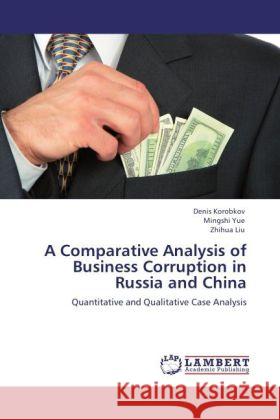 Denis Korobkov
Mingshi Yue
Zhihua Liu

A Comparative Analysis of Business Corruption in Russia and China

Quantitative and Qualitative Case Analysis

LAP LAMBERT Academic Publishing

Kraina Książek